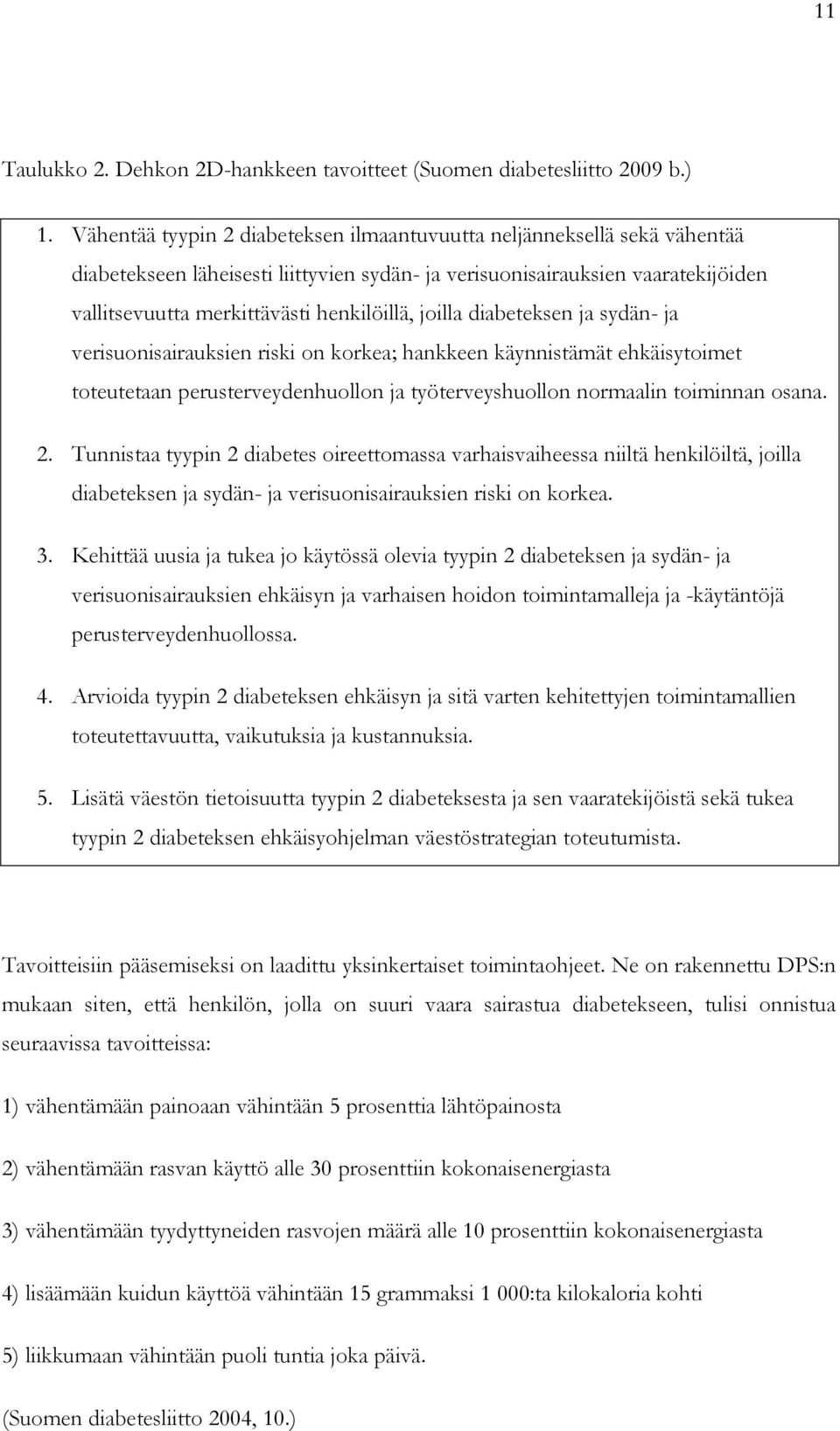 11

Taulukko 2. Dehkon 2D-hankkeen tavoitteet (Suomen diabetesliitto 2009 b.)

1. Vähentää tyypin 2 diabeteksen ilmaantuvuutta neljänneksellä sekä vähentää diabetekseen läheisesti liittyvien sydän- ja verisuonisairauksien vaaratekijöiden vallitsevuutta merkittävästi henkilöillä, joilla diabeteksen ja sydän- ja verisuonisairauksien riski on korkea; hankkeen käynnistämät ehkäisytoimet toteutetaan perusterveydenhuollon ja työterveyshuollon normaalin toiminnan osana.

2. Tunnistaa tyypin 2 diabetes oireettomassa varhaisvaiheessa niiltä henkilöiltä, joilla diabeteksen ja sydän- ja verisuonisairauksien riski on korkea.

3. Kehittää uusia ja tukea jo käytössä olevia tyypin 2 diabeteksen ja sydän- ja verisuonisairauksien ehkäisyn ja varhaisen hoidon toimintamalleja ja -käytäntöjä perusterveydenhuollossa.

4. Arvioida tyypin 2 diabeteksen ehkäisyn ja sitä varten kehitettyjen toimintamallien toteutettavuutta, vaikutuksia ja kustannuksia.

5. Lisätä väestön tietoisuutta tyypin 2 diabeteksesta ja sen vaaratekijöistä sekä tukea tyypin 2 diabeteksen ehkäisyohjelman väestöstrategian toteutumista.

Tavoitteisiin pääsemiseksi on laadittu yksinkertaiset toimintaohjeet. Ne on rakennettu DPS:n mukaan siten, että henkilön, jolla on suuri vaara sairastua diabetekseen, tulisi onnistua seuraavissa tavoitteissa:

1) vähentämään painoaan vähintään 5 prosenttia lähtöpainosta

2) vähentämään rasvan käyttö alle 30 prosenttiin kokonaisenergiasta

3) vähentämään tyydyttyneiden rasvojen määrä alle 10 prosenttiin kokonaisenergiasta

4) lisäämään kuidun käyttöä vähintään 15 grammaksi 1 000:ta kilokaloria kohti

5) liikkumaan vähintään puoli tuntia joka päivä.

(Suomen diabetesliitto 2004, 10.)